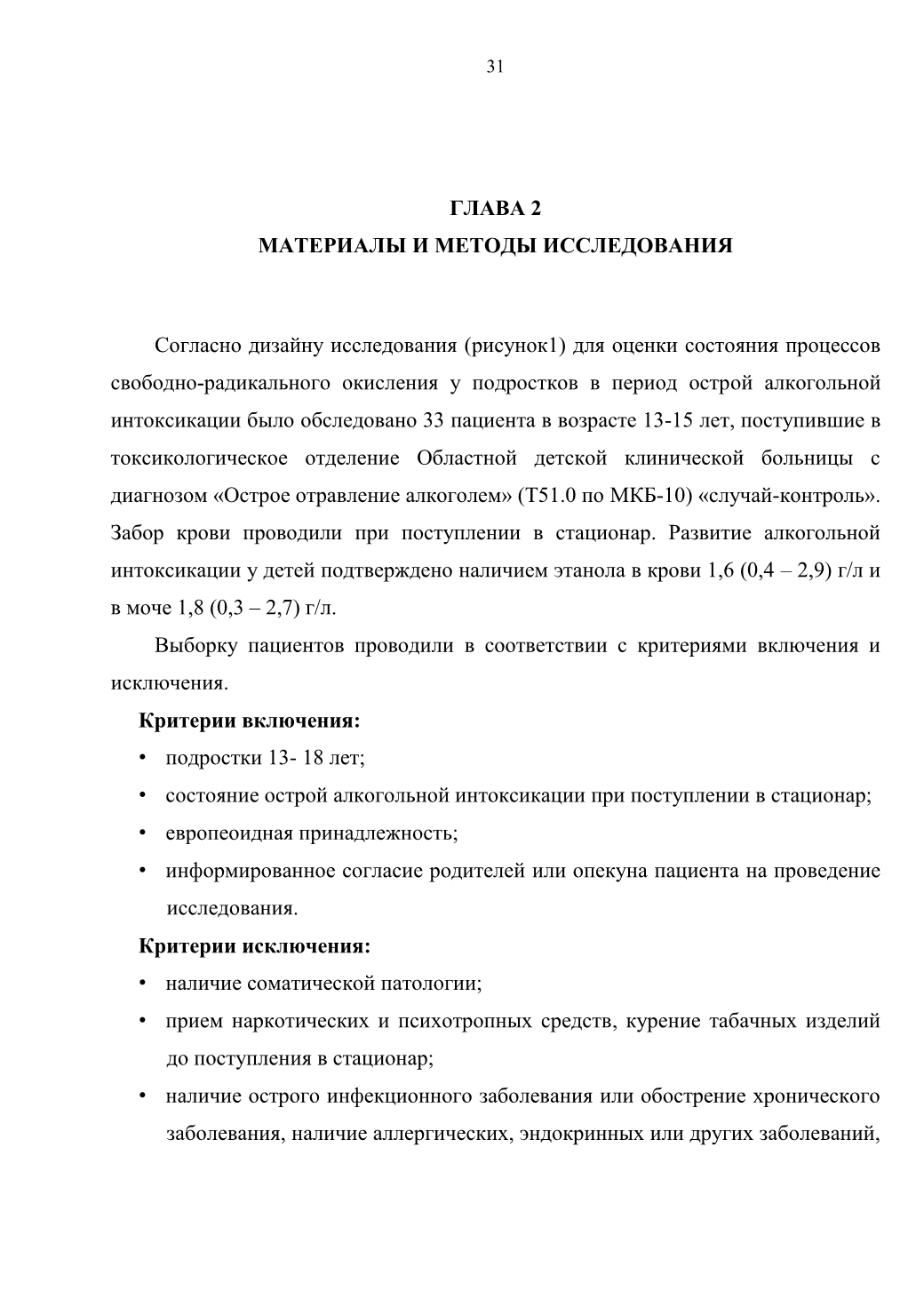 31

ГЛАВА 2
МАТЕРИАЛЫ И МЕТОДЫ ИССЛЕДОВАНИЯ

Согласно дизайну исследования (рисунок1) для оценки состояния процессов свободно-радикального окисления у подростков в период острой алкогольной интоксикации было обследовано 33 пациента в возрасте 13-15 лет, поступившие в токсикологическое отделение Областной детской клинической больницы с диагнозом «Острое отравление алкоголем» (Т51.0 по МКБ-10) «случай-контроль». Забор крови проводили при поступлении в стационар. Развитие алкогольной интоксикации у детей подтверждено наличием этанола в крови 1,6 (0,4 – 2,9) г/л и в моче 1,8 (0,3 – 2,7) г/л.

Выборку пациентов проводили в соответствии с критериями включения и исключения.

Критерии включения:
• подростки 13- 18 лет;
• состояние острой алкогольной интоксикации при поступлении в стационар;
• европеоидная принадлежность;
• информированное согласие родителей или опекуна пациента на проведение исследования.

Критерии исключения:
• наличие соматической патологии;
• прием наркотических и психотропных средств, курение табачных изделий до поступления в стационар;
• наличие острого инфекционного заболевания или обострение хронического заболевания, наличие аллергических, эндокринных или других заболеваний,